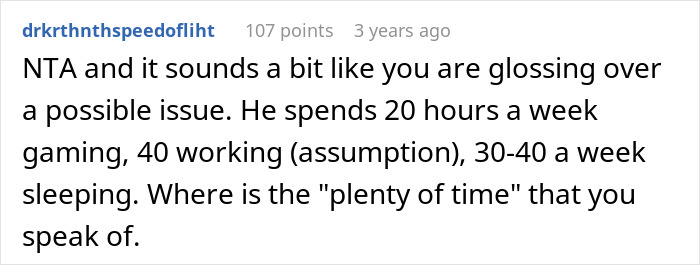 drkrthnthspeedofliht 107 points 3 years ago

NTA and it sounds a bit like you are glossing over a possible issue. He spends 20 hours a week gaming, 40 working (assumption), 30-40 a week sleeping. Where is the "plenty of time" that you speak of.